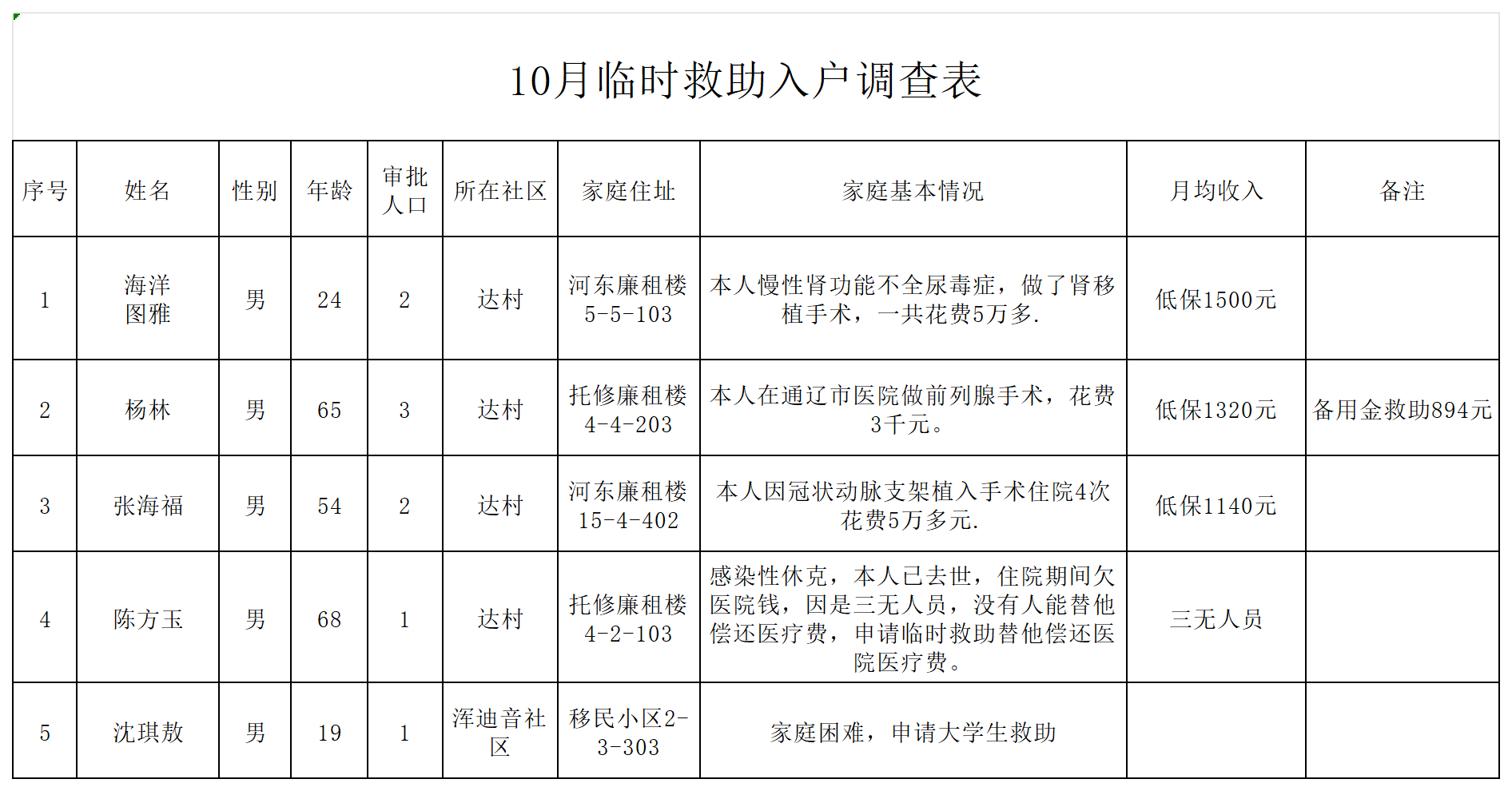 10月临时救助入户调查表

| 序号 | 姓名 | 性别 | 年龄 | 审批人口 | 所在社区 | 家庭住址 | 家庭基本情况 | 月均收入 | 备注 |
|---|---|---|---|---|---|---|---|---|---|
| 1 | 海洋图雅 | 男 | 24 | 2 | 达村 | 河东廉租楼5-5-103 | 本人慢性肾功能不全尿毒症，做了肾移植手术，一共花费5万多. | 低保1500元 | |
| 2 | 杨林 | 男 | 65 | 3 | 达村 | 托修廉租楼4-4-203 | 本人在通辽市医院做前列腺手术，花费3千元。 | 低保1320元 | 备用金救助894元 |
| 3 | 张海福 | 男 | 54 | 2 | 达村 | 河东廉租楼15-4-402 | 本人因冠状动脉支架植入手术住院4次花费5万多元. | 低保1140元 | |
| 4 | 陈方玉 | 男 | 68 | 1 | 达村 | 托修廉租楼4-2-103 | 感染性休克，本人已去世，住院期间欠医院钱，因是三无人员，没有人能替他偿还医疗费，申请临时救助替他偿还医院医疗费。 | 三无人员 | |
| 5 | 沈琪敖 | 男 | 19 | 1 | 浑迪音社区 | 移民小区2-3-303 | 家庭困难，申请大学生救助 | | |